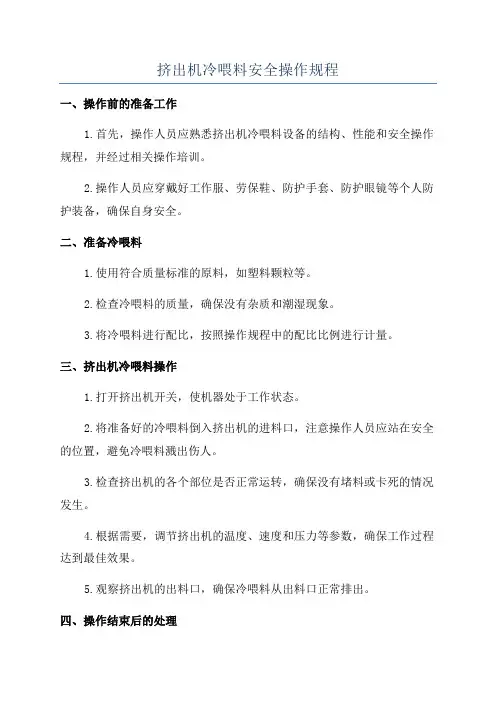 挤出机冷喂料安全操作规程

一、操作前的准备工作

1.首先，操作人员应熟悉挤出机冷喂料设备的结构、性能和安全操作规程，并经过相关操作培训。

2.操作人员应穿戴好工作服、劳保鞋、防护手套、防护眼镜等个人防护装备，确保自身安全。

二、准备冷喂料

1.使用符合质量标准的原料，如塑料颗粒等。

2.检查冷喂料的质量，确保没有杂质和潮湿现象。

3.将冷喂料进行配比，按照操作规程中的配比比例进行计量。

三、挤出机冷喂料操作

1.打开挤出机开关，使机器处于工作状态。

2.将准备好的冷喂料倒入挤出机的进料口，注意操作人员应站在安全的位置，避免冷喂料溅出伤人。

3.检查挤出机的各个部位是否正常运转，确保没有堵料或卡死的情况发生。

4.根据需要，调节挤出机的温度、速度和压力等参数，确保工作过程达到最佳效果。

5.观察挤出机的出料口，确保冷喂料从出料口正常排出。

四、操作结束后的处理